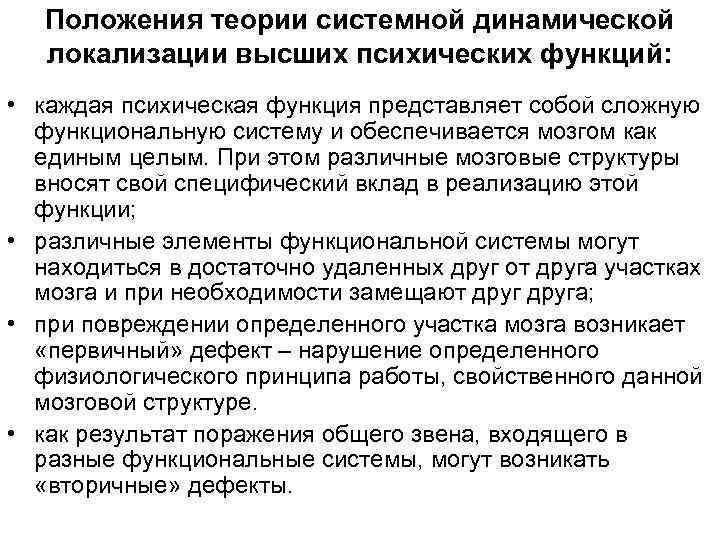 Положения теории системной динамической локализации высших психических функций:

• каждая психическая функция представляет собой сложную функциональную систему и обеспечивается мозгом как единым целым. При этом различные мозговые структуры вносят свой специфический вклад в реализацию этой функции;
• различные элементы функциональной системы могут находиться в достаточно удаленных друг от друга участках мозга и при необходимости замещают друг друга;
• при повреждении определенного участка мозга возникает «первичный» дефект – нарушение определенного физиологического принципа работы, свойственного данной мозговой структуре.
• как результат поражения общего звена, входящего в разные функциональные системы, могут возникать «вторичные» дефекты.